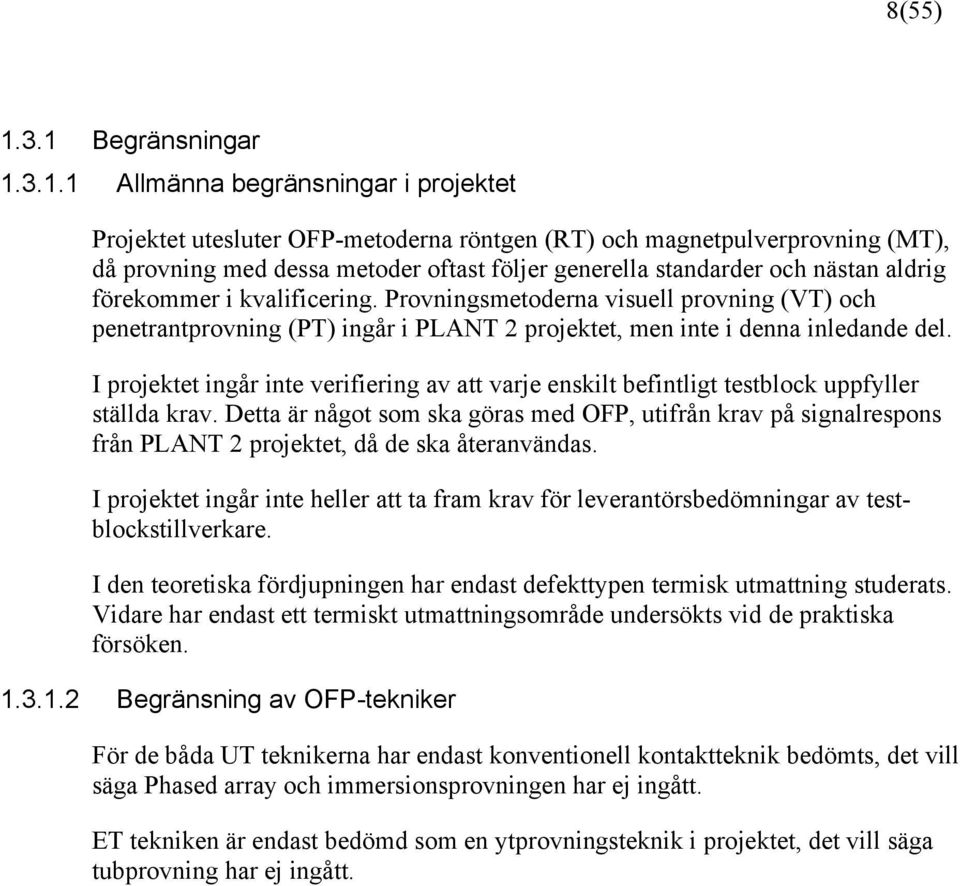 8(55)

1.3.1 Begränsningar

1.3.1.1 Allmänna begränsningar i projektet

Projektet utesluter OFP-metoderna röntgen (RT) och magnetpulverprovning (MT), då provning med dessa metoder oftast följer generella standarder och nästan aldrig förekommer i kvalificering. Provningsmetoderna visuell provning (VT) och penetrantprovning (PT) ingår i PLANT 2 projektet, men inte i denna inledande del.

I projektet ingår inte verifiering av att varje enskilt befintligt testblock uppfyller ställda krav. Detta är något som ska göras med OFP, utifrån krav på signalrespons från PLANT 2 projektet, då de ska återanvändas.

I projektet ingår inte heller att ta fram krav för leverantörsbedömningar av testblockstillverkare.

I den teoretiska fördjupningen har endast defekttypen termisk utmattning studerats. Vidare har endast ett termiskt utmattningsområde undersökts vid de praktiska försöken.

1.3.1.2 Begränsning av OFP-tekniker

För de båda UT teknikerna har endast konventionell kontaktteknik bedömts, det vill säga Phased array och immersionsprovningen har ej ingått.

ET tekniken är endast bedömd som en ytprovningsteknik i projektet, det vill säga tubprovning har ej ingått.